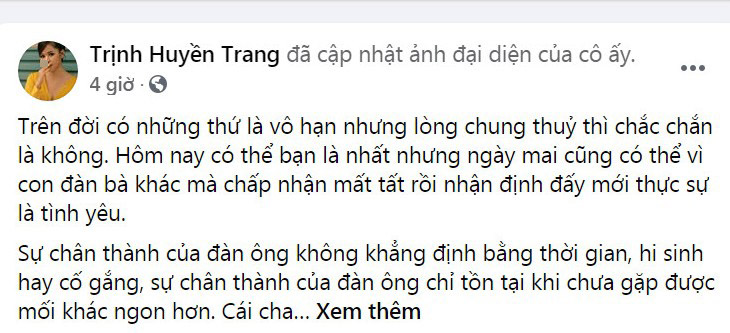 Trịnh Huyền Trang đã cập nhật ảnh đại diện của cô ấy.
4 giờ ·

Trên đời có những thứ là vô hạn nhưng lòng chung thuỷ thì chắc chắn là không. Hôm nay có thể bạn là nhất nhưng ngày mai cũng có thể vì con đàn bà khác mà chấp nhận mất tất rồi nhận định đấy mới thực sự là tình yêu.

Sự chân thành của đàn ông không khẳng định bằng thời gian, hi sinh hay cố gắng, sự chân thành của đàn ông chỉ tồn tại khi chưa gặp được mối khác ngon hơn. Cái cha... Xem thêm